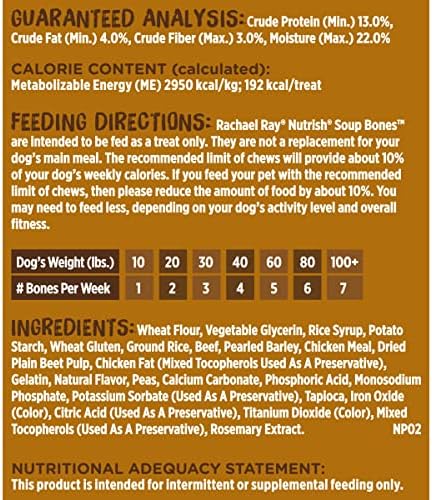 GUARANTEED ANALYSIS: Crude Protein (Min.) 13.0%, Crude Fat (Min.) 4.0%, Crude Fiber (Max.) 3.0%, Moisture (Max.) 22.0%

CALORIE CONTENT (calculated): Metabolizable Energy (ME) 2950 kcal/kg; 192 kcal/treat

FEEDING DIRECTIONS: Rachael Ray® Nutrish® Soup Bones™ are intended to be fed as a treat only. They are not a replacement for your dog's main meal. The recommended limit of chews will provide about 10% of your dog's weekly calories. If you feed your pet with the recommended limit of chews, then please reduce the amount of food by about 10%. You may need to feed less, depending on your dog's activity level and overall fitness.

| Dog's Weight (lbs.) | 10 | 20 | 30 | 40 | 60 | 80 | 100+ |
|---|---|---|---|---|---|---|---|
| # Bones Per Week | 1 | 2 | 3 | 4 | 5 | 6 | 7 |

INGREDIENTS: Wheat Flour, Vegetable Glycerin, Rice Syrup, Potato Starch, Wheat Gluten, Ground Rice, Beef, Pearled Barley, Chicken Meal, Dried Plain Beet Pulp, Chicken Fat (Mixed Tocopherols Used As A Preservative), Gelatin, Natural Flavor, Peas, Calcium Carbonate, Phosphoric Acid, Monosodium Phosphate, Potassium Sorbate (Used As A Preservative), Tapioca, Iron Oxide (Color), Citric Acid (Used As A Preservative), Titanium Dioxide (Color), Mixed Tocopherols (Used As A Preservative), Rosemary Extract. NP02

NUTRITIONAL ADEQUACY STATEMENT: This product is intended for intermittent or supplemental feeding only.